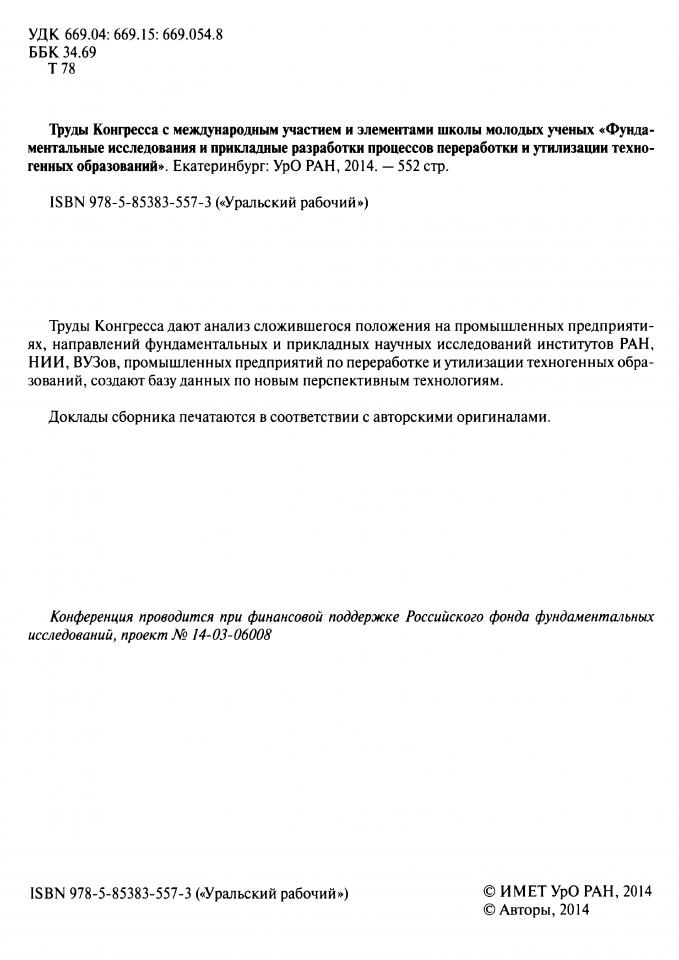 УДК 669.04: 669.15: 669.054.8
ББК 34.69
Т 78

Труды Конгресса с международным участием и элементами школы молодых ученых «Фундаментальные исследования и прикладные разработки процессов переработки и утилизации техногенных образований». Екатеринбург: УрО РАН, 2014. — 552 стр.

ISBN 978-5-85383-557-3 («Уральский рабочий»)

Труды Конгресса дают анализ сложившегося положения на промышленных предприятиях, направлений фундаментальных и прикладных научных исследований институтов РАН, НИИ, ВУЗов, промышленных предприятий по переработке и утилизации техногенных образований, создают базу данных по новым перспективным технологиям.

Доклады сборника печатаются в соответствии с авторскими оригиналами.

Конференция проводится при финансовой поддержке Российского фонда фундаментальных исследований, проект № 14-03-06008

ISBN 978-5-85383-557-3 («Уральский рабочий»)

© ИМЕТ УрО РАН, 2014
© Авторы, 2014